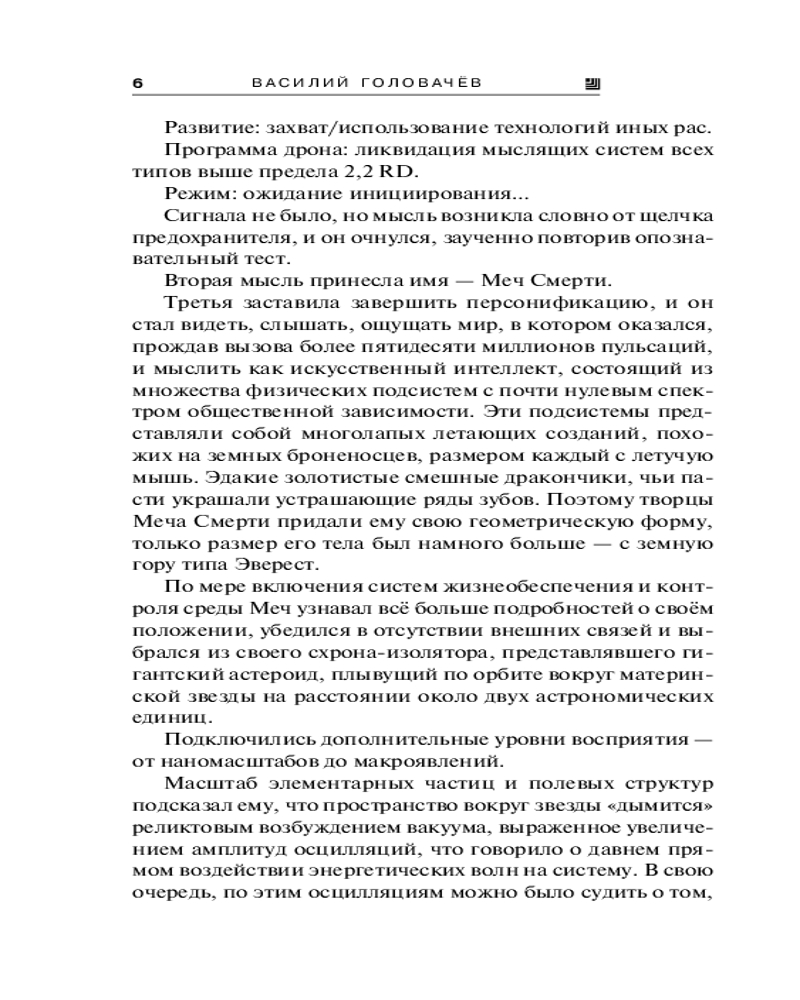 6 ВАСИЛИЙ ГОЛОВАЧЁВ

Развитие: захват/использование технологий иных рас.

Программа дрона: ликвидация мыслящих систем всех типов выше предела 2,2 RD.

Режим: ожидание инициирования...

Сигнала не было, но мысль возникла словно от щелчка предохранителя, и он очнулся, заученно повторив опознавательный тест.

Вторая мысль принесла имя — Меч Смерти.

Третья заставила завершить персонификацию, и он стал видеть, слышать, ощущать мир, в котором оказался, прождав вызова более пятидесяти миллионов пульсаций, и мыслить как искусственный интеллект, состоящий из множества физических подсистем с почти нулевым спектром общественной зависимости. Эти подсистемы представляли собой многолапых летающих созданий, похожих на земных броненосцев, размером каждый с летучую мышь. Эдакие золотистые смешные дракончики, чьи пасти украшали устрашающие ряды зубов. Поэтому творцы Меча Смерти придали ему свою геометрическую форму, только размер его тела был намного больше — с земную гору типа Эверест.

По мере включения систем жизнеобеспечения и контроля среды Меч узнавал всё больше подробностей о своём положении, убедился в отсутствии внешних связей и выбрался из своего схрона-изолятора, представлявшего гигантский астероид, плывущий по орбите вокруг материнской звезды на расстоянии около двух астрономических единиц.

Подключились дополнительные уровни восприятия — от наномасштабов до макроявлений.

Масштаб элементарных частиц и полевых структур подсказал ему, что пространство вокруг звезды «дымится» реликтовым возбуждением вакуума, выраженное увеличением амплитуд осцилляций, что говорило о давнем прямом воздействии энергетических волн на систему. В свою очередь, по этим осцилляциям можно было судить о том,